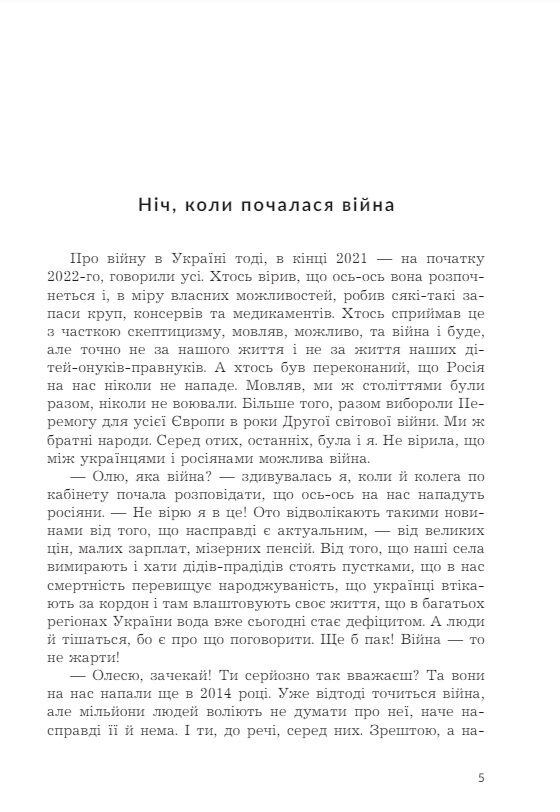 Ніч, коли почалася війна

Про війну в Україні тоді, в кінці 2021 — на початку 2022-го, говорили усі. Хтось вірив, що ось-ось вона розпочнеться і, в міру власних можливостей, робив сякі-такі запаси круп, консервів та медикаментів. Хтось сприймав це з часткою скептицизму, мовляв, можливо, та війна і буде, але точно не за нашого життя і не за життя наших дітей-онуків-правнуків. А хтось був переконаний, що Росія на нас ніколи не нападе. Мовляв, ми ж століттями були разом, ніколи не воювали. Більше того, разом вибороли Перемогу для усієї Європи в роки Другої світової війни. Ми ж братні народи. Серед отих, останніх, була і я. Не вірила, що між українцями і росіянами можлива війна.

— Олю, яка війна? — здивувалась я, коли й колега по кабінету почала розповідати, що ось-ось на нас нападуть росіяни. — Не вірю я в це! Ото відволікають такими новинами від того, що насправді є актуальним, — від великих цін, малих зарплат, мізерних пенсій. Від того, що наші села вимирають і хати дідів-прадідів стоять пустками, що в нас смертність перевищує народжуваність, що українці втікають за кордон і там влаштовують своє життя, що в багатьох регіонах України вода вже сьогодні стає дефіцитом. А люди й тішаться, бо є про що поговорити. Ще б пак! Війна — то не жарти!

— Олесю, зачекай! Ти серйозно так вважаєш? Та вони на нас напали ще в 2014 році. Уже відтоді точиться війна, але мільйони людей воліють не думати про неї, наче насправді її й нема. І ти, до речі, серед них. Зрештою, а на-

5